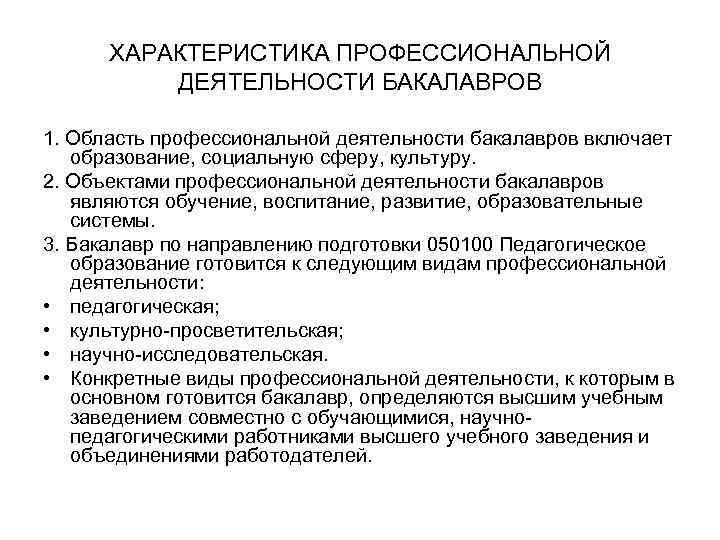 ХАРАКТЕРИСТИКА ПРОФЕССИОНАЛЬНОЙ ДЕЯТЕЛЬНОСТИ БАКАЛАВРОВ

1. Область профессиональной деятельности бакалавров включает образование, социальную сферу, культуру.

2. Объектами профессиональной деятельности бакалавров являются обучение, воспитание, развитие, образовательные системы.

3. Бакалавр по направлению подготовки 050100 Педагогическое образование готовится к следующим видам профессиональной деятельности:

• педагогическая;

• культурно-просветительская;

• научно-исследовательская.

• Конкретные виды профессиональной деятельности, к которым в основном готовится бакалавр, определяются высшим учебным заведением совместно с обучающимися, научно-педагогическими работниками высшего учебного заведения и объединениями работодателей.